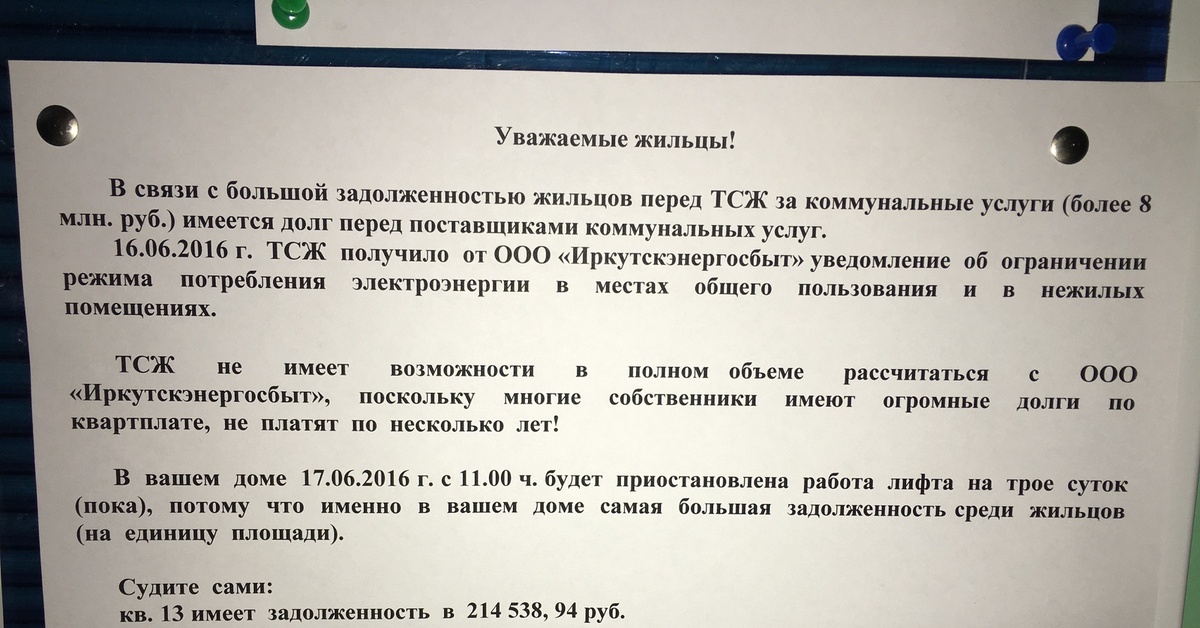 Уважаемые жильцы!

В связи с большой задолженностью жильцов перед ТСЖ за коммунальные услуги (более 8 млн. руб.) имеется долг перед поставщиками коммунальных услуг.

16.06.2016 г. ТСЖ получило от ООО «Иркутскэнергосбыт» уведомление об ограничении режима потребления электроэнергии в местах общего пользования и в нежилых помещениях.

ТСЖ не имеет возможности в полном объеме рассчитаться с ООО «Иркутскэнергосбыт», поскольку многие собственники имеют огромные долги по квартплате, не платят по несколько лет!

В вашем доме 17.06.2016 г. с 11.00 ч. будет приостановлена работа лифта на трое суток (пока), потому что именно в вашем доме самая большая задолженность среди жильцов (на единицу площади).

Судите сами:
кв. 13 имеет задолженность в 214 538, 94 руб.